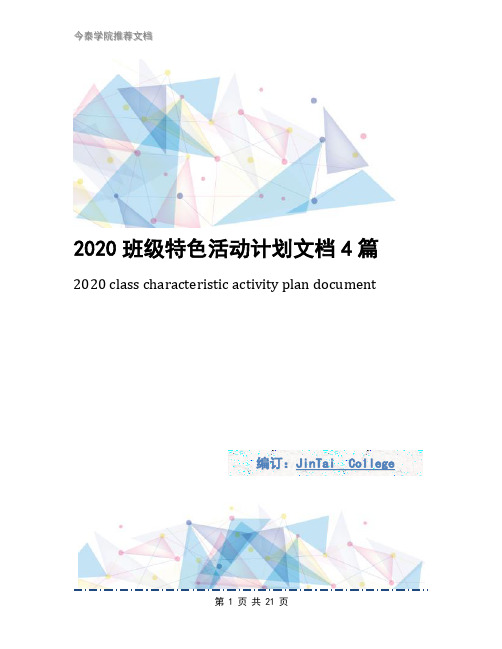 今泰学院推荐文档

2020 班级特色活动计划文档 4 篇

2020 class characteristic activity plan document

编订：JinTai College

第 1 页 共 21 页